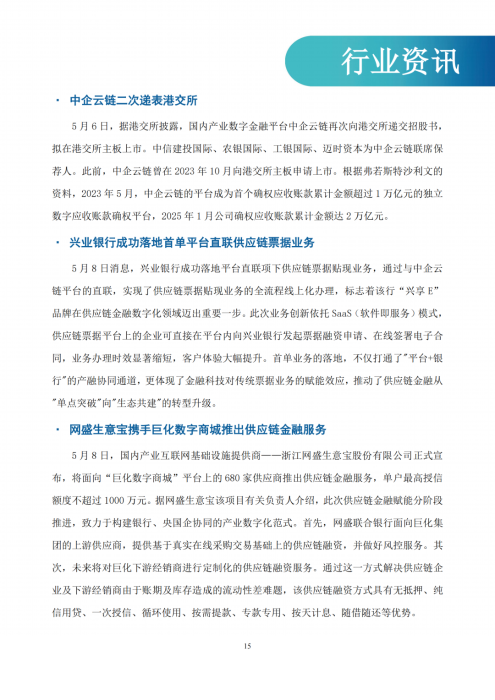 行业资讯

· 中企云链二次递表港交所

5月6日，据港交所披露，国内产业数字金融平台中企云链再次向港交所递交招股书，拟在港交所主板上市。中信建投国际、农银国际、工银国际、迈时资本为中企云链联席保荐人。此前，中企云链曾在2023年10月向港交所主板申请上市。根据弗若斯特沙利文的资料，2023年5月，中企云链的平台成为首个确权应收账款累计金额超过1万亿元的独立数字应收账款确权平台，2025年1月公司确权应收账款累计金额达2万亿元。

· 兴业银行成功落地首单平台直联供应链票据业务

5月8日消息，兴业银行成功落地平台直联项下供应链票据贴现业务，通过与中企云链平台的直联，实现了供应链票据贴现业务的全流程线上化办理，标志着该行“兴享E”品牌在供应链金融数字化领域迈出重要一步。此次业务创新依托SaaS（软件即服务）模式，供应链票据平台上的企业可直接在平台内向兴业银行发起票据融资申请、在线签署电子合同，业务办理时效显著缩短，客户体验大幅提升。首单业务的落地，不仅打通了"平台+银行"的产融协同通道，更体现了金融科技对传统票据业务的赋能效应，推动了供应链金融从"单点突破"向"生态共建"的转型升级。

· 网盛生意宝携手巨化数字商城推出供应链金融服务

5月8日，国内产业互联网基础设施提供商——浙江网盛生意宝股份有限公司正式宣布，将面向“巨化数字商城”平台上的680家供应商推出供应链金融服务，单户最高授信额度不超过1000万元。据网盛生意宝该项目有关负责人介绍，此次供应链金融赋能分阶段推进，致力于构建银行、央国企协同的产业数字化范式。首先，网盛联合银行面向巨化集团的上游供应商，提供基于真实在线采购交易基础上的供应链融资，并做好风控服务。其次，未来将对巨化下游经销商进行定制化的供应链融资服务。通过这一方式解决供应链企业及下游经销商由于账期及库存造成的流动性差难题，该供应链融资方式具有无抵押、纯信用贷、一次授信、循环使用、按需提款、专款专用、按天计息、随借随还等优势。

15